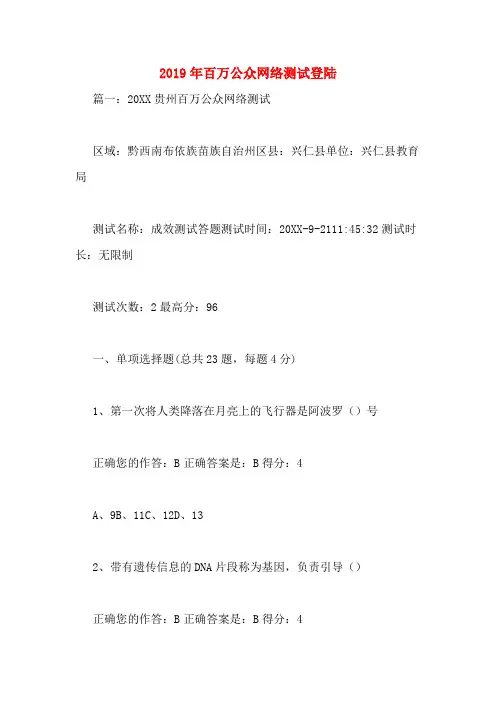 2019年百万公众网络测试登陆

篇一：20XX贵州百万公众网络测试

区域：黔西南布依族苗族自治州区县：兴仁县单位：兴仁县教育局

测试名称：成效测试答题测试时间：20XX-9-2111:45:32测试时长：无限制

测试次数：2最高分：96

一、单项选择题(总共23题，每题4分)

1、第一次将人类降落在月亮上的飞行器是阿波罗（）号

正确您的作答：B正确答案是：B得分：4

A、9B、11C、12D、13

2、带有遗传信息的DNA片段称为基因，负责引导（）

正确您的作答：B正确答案是：B得分：4